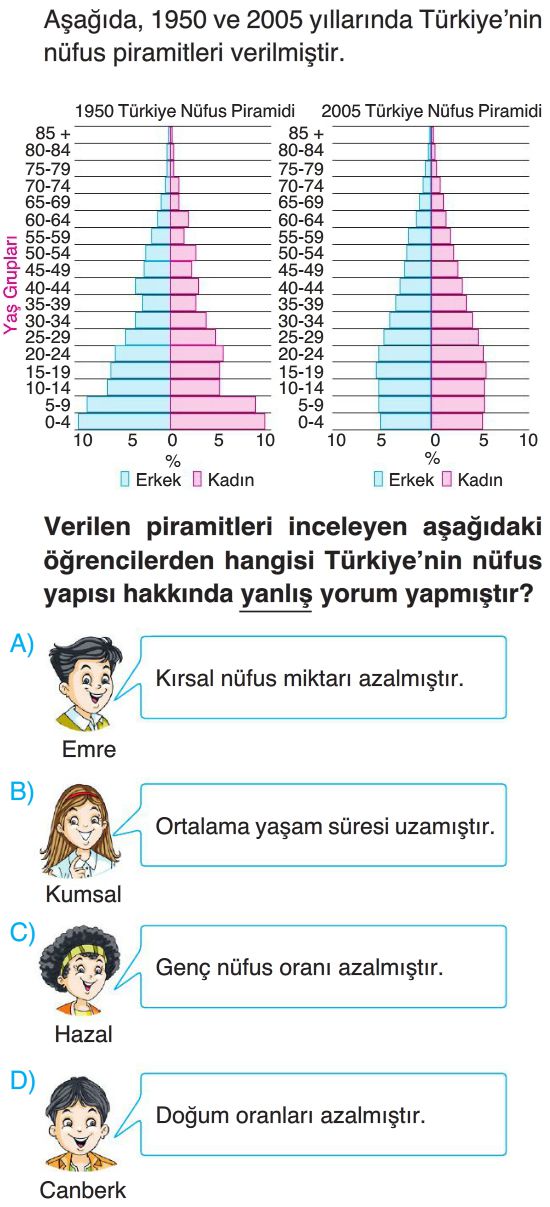 Aşağıda, 1950 ve 2005 yıllarında Türkiye'nin nüfus piramitleri verilmiştir.

1950 Türkiye Nüfus Piramidi

Yaş Grupları

85 +
80-84
75-79
70-74
65-69
60-64
55-59
50-54
45-49
40-44
35-39
30-34
25-29
20-24
15-19
10-14
5-9
0-4

10 5 0 5 10
%
Erkek Kadın

2005 Türkiye Nüfus Piramidi

85 +
80-84
75-79
70-74
65-69
60-64
55-59
50-54
45-49
40-44
35-39
30-34
25-29
20-24
15-19
10-14
5-9
0-4

10 5 0 5 10
%
Erkek Kadın

Verilen piramitleri inceleyen aşağıdaki öğrencilerden hangisi Türkiye'nin nüfus yapısı hakkında yanlış yorum yapmıştır?

A) Kırsal nüfus miktarı azalmıştır.
Emre

B) Ortalama yaşam süresi uzamıştır.
Kumsal

C) Genç nüfus oranı azalmıştır.
Hazal

D) Doğum oranları azalmıştır.
Canberk